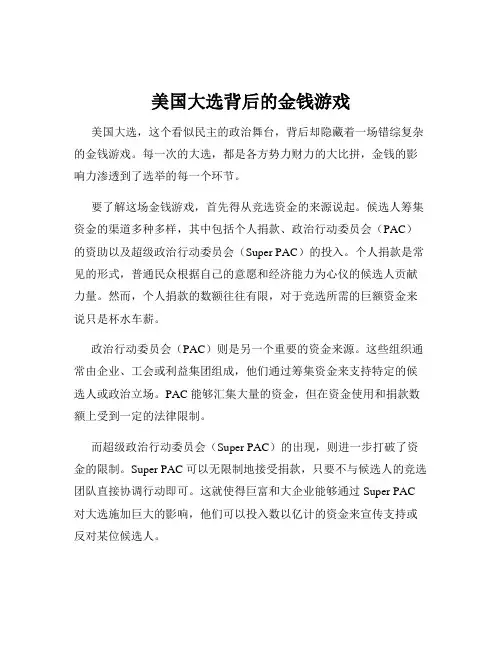 美国大选背后的金钱游戏

美国大选，这个看似民主的政治舞台，背后却隐藏着一场错综复杂的金钱游戏。每一次的大选，都是各方势力财力的大比拼，金钱的影响力渗透到了选举的每一个环节。

要了解这场金钱游戏，首先得从竞选资金的来源说起。候选人筹集资金的渠道多种多样，其中包括个人捐款、政治行动委员会（PAC）的资助以及超级政治行动委员会（Super PAC）的投入。个人捐款是常见的形式，普通民众根据自己的意愿和经济能力为心仪的候选人贡献力量。然而，个人捐款的数额往往有限，对于竞选所需的巨额资金来说只是杯水车薪。

政治行动委员会（PAC）则是另一个重要的资金来源。这些组织通常由企业、工会或利益集团组成，他们通过筹集资金来支持特定的候选人或政治立场。PAC 能够汇集大量的资金，但在资金使用和捐款数额上受到一定的法律限制。

而超级政治行动委员会（Super PAC）的出现，则进一步打破了资金的限制。Super PAC 可以无限制地接受捐款，只要不与候选人的竞选团队直接协调行动即可。这就使得巨富和大企业能够通过 Super PAC 对大选施加巨大的影响，他们可以投入数以亿计的资金来宣传支持或反对某位候选人。